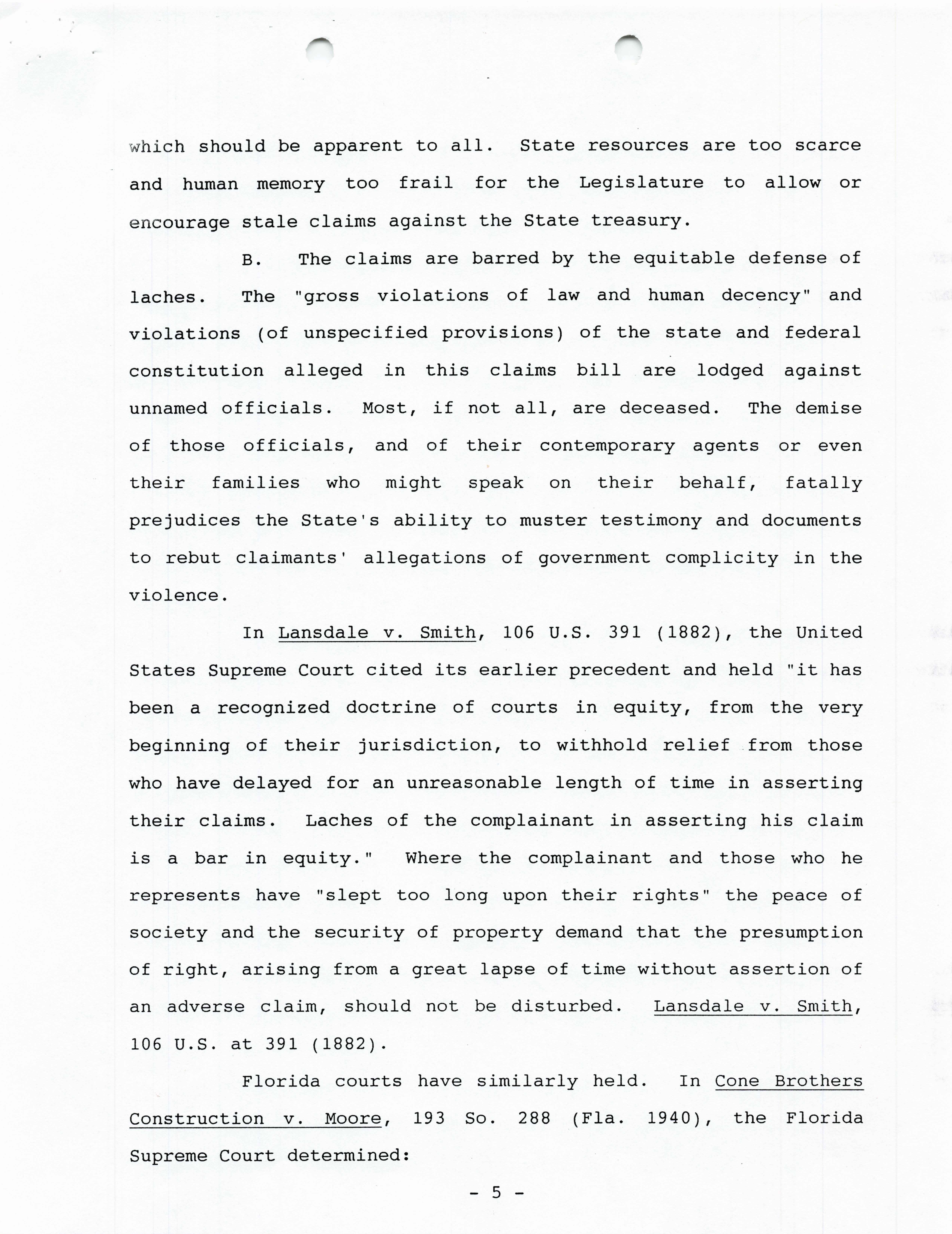 which should be apparent to all. State resources are too scarce and human memory too frail for the Legislature to allow or encourage stale claims against the State treasury.

B. The claims are barred by the equitable defense of laches. The "gross violations of law and human decency" and violations (of unspecified provisions) of the state and federal constitution alleged in this claims bill are lodged against unnamed officials. Most, if not all, are deceased. The demise of those officials, and of their contemporary agents or even their families who might speak on their behalf, fatally prejudices the State's ability to muster testimony and documents to rebut claimants' allegations of government complicity in the violence.

In Lansdale v. Smith, 106 U.S. 391 (1882), the United States Supreme Court cited its earlier precedent and held "it has been a recognized doctrine of courts in equity, from the very beginning of their jurisdiction, to withhold relief from those who have delayed for an unreasonable length of time in asserting their claims. Laches of the complainant in asserting his claim is a bar in equity." Where the complainant and those who he represents have "slept too long upon their rights" the peace of society and the security of property demand that the presumption of right, arising from a great lapse of time without assertion of an adverse claim, should not be disturbed. Lansdale v. Smith, 106 U.S. at 391 (1882).

Florida courts have similarly held. In Cone Brothers Construction v. Moore, 193 So. 288 (Fla. 1940), the Florida Supreme Court determined:

- 5 -